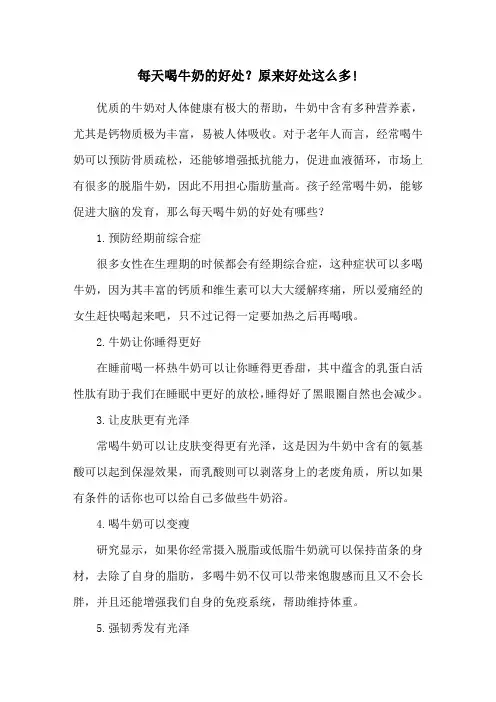 每天喝牛奶的好处？原来好处这么多！

优质的牛奶对人体健康有极大的帮助，牛奶中含有多种营养素，尤其是钙物质极为丰富，易被人体吸收。对于老年人而言，经常喝牛奶可以预防骨质疏松，还能够增强抵抗能力，促进血液循环，市场上有很多的脱脂牛奶，因此不用担心脂肪量高。孩子经常喝牛奶，能够促进大脑的发育，那么每天喝牛奶的好处有哪些？

1.预防经期前综合症

很多女性在生理期的时候都会有经期综合症，这种症状可以多喝牛奶，因为其丰富的钙质和维生素可以大大缓解疼痛，所以爱痛经的女生赶快喝起来吧，只不过记得一定要加热之后再喝哦。

2.牛奶让你睡得更好

在睡前喝一杯热牛奶可以让你睡得更香甜，其中蕴含的乳蛋白活性肽有助于我们在睡眠中更好的放松，睡得好了黑眼圈自然也会减少。

3.让皮肤更有光泽

常喝牛奶可以让皮肤变得更有光泽，这是因为牛奶中含有的氨基酸可以起到保湿效果，而乳酸则可以剥落身上的老废角质，所以如果有条件的话你也可以给自己多做些牛奶浴。

4.喝牛奶可以变瘦

研究显示，如果你经常摄入脱脂或低脂牛奶就可以保持苗条的身材，去除了自身的脂肪，多喝牛奶不仅可以带来饱腹感而且又不会长胖，并且还能增强我们自身的免疫系统，帮助维持体重。

5.强韧秀发有光泽